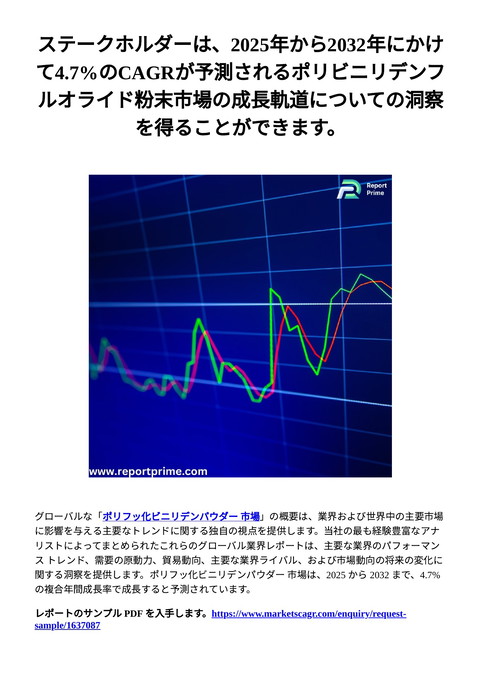 ステークホルダーは、2025年から2032年にかけて4.7%のCAGRが予測されるポリビニリデンフルオライド粉末市場の成長軌道についての洞察を得ることができます。

Report Prime

www.reportprime.com

グローバルな「ポリフッ化ビニリデンパウダー 市場」の概要は、業界および世界中の主要市場に影響を与える主要なトレンドに関する独自の視点を提供します。当社の最も経験豊富なアナリストによってまとめられたこれらのグローバル業界レポートは、主要な業界のパフォーマンス トレンド、需要の原動力、貿易動向、主要な業界ライバル、および市場動向の将来の変化に関する洞察を提供します。ポリフッ化ビニリデンパウダー 市場は、2025 から 2032 まで、4.7% の複合年間成長率で成長すると予測されています。

レポートのサンプル PDF を入手します。https://www.marketscagr.com/enquiry/request-sample/1637087